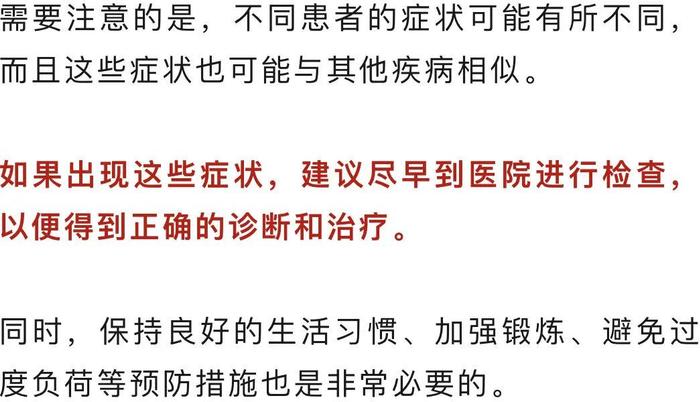 需要注意的是，不同患者的症状可能有所不同，而且这些症状也可能与其他疾病相似。

如果出现这些症状，建议尽早到医院进行检查，以便得到正确的诊断和治疗。

同时，保持良好的生活习惯、加强锻炼、避免过度负荷等预防措施也是非常必要的。